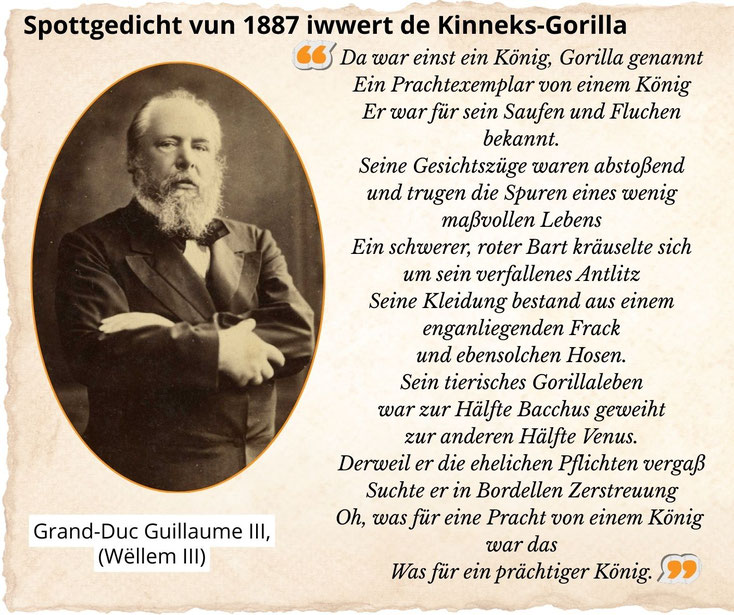 Spottgedicht vun 1887 iwwert de Kinneks-Gorilla

Da war einst ein König, Gorilla genannt
Ein Prachtexemplar von einem König
Er war für sein Saufen und Fluchen bekannt.
Seine Gesichtszüge waren abstoßend und trugen die Spuren eines wenig maßvollen Lebens
Ein schwerer, roter Bart kräuselte sich um sein verfallenes Antlitz
Seine Kleidung bestand aus einem enganliegenden Frack und ebensolchen Hosen.
Sein tierisches Gorillaleben war zur Hälfte Bacchus geweiht zur anderen Hälfte Venus.
Derweil er die ehelichen Pflichten vergaß
Suchte er in Bordellen Zerstreuung
Oh, was für eine Pracht von einem König war das
Was für ein prächtiger König.

Grand-Duc Guillaume III,
(Wëllem III)